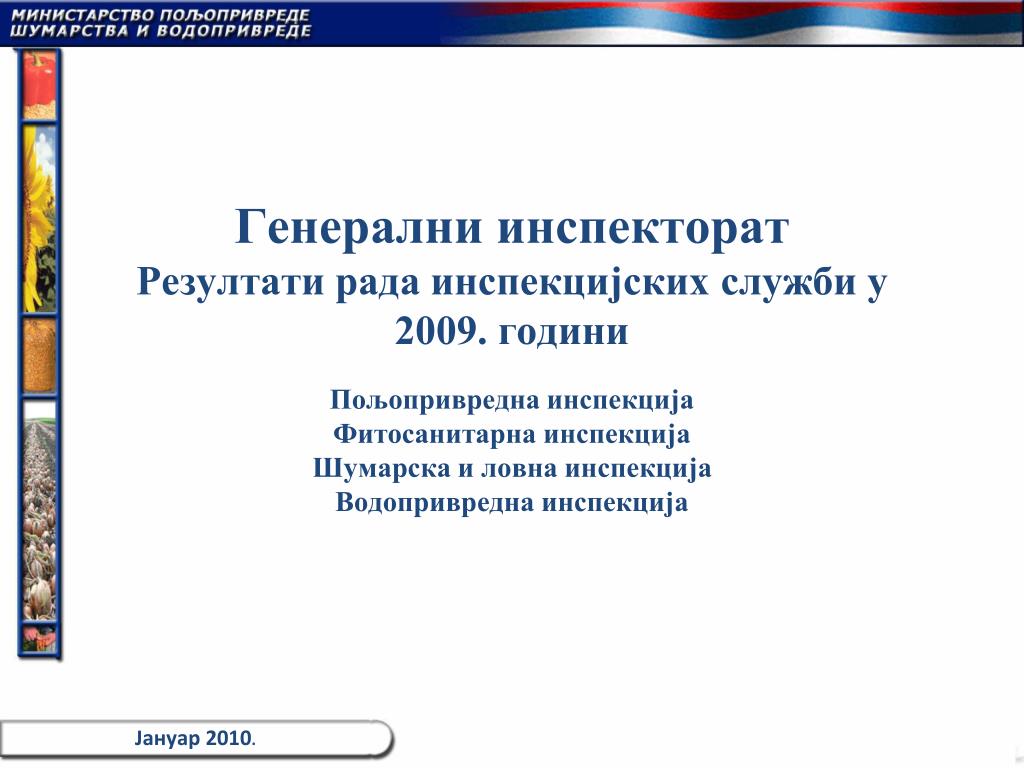 МИНИСТАРСТВО ПОЉОПРИВРЕДЕ
ШУМАРСТВА И ВОДОПРИВРЕДЕ

Генерални инспекторат
Резултати рада инспекцијских служби у 2009. години

Пољопривредна инспекција
Фитосанитарна инспекција
Шумарска и ловна инспекција
Водопривредна инспекција

Јануар 2010.